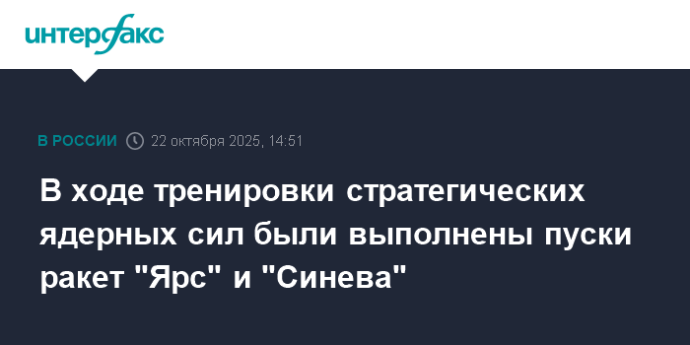 интерфакс

В РОССИИ 22 октября 2025, 14:51

В ходе тренировки стратегических ядерных сил были выполнены пуски ракет "Ярс" и "Синева"